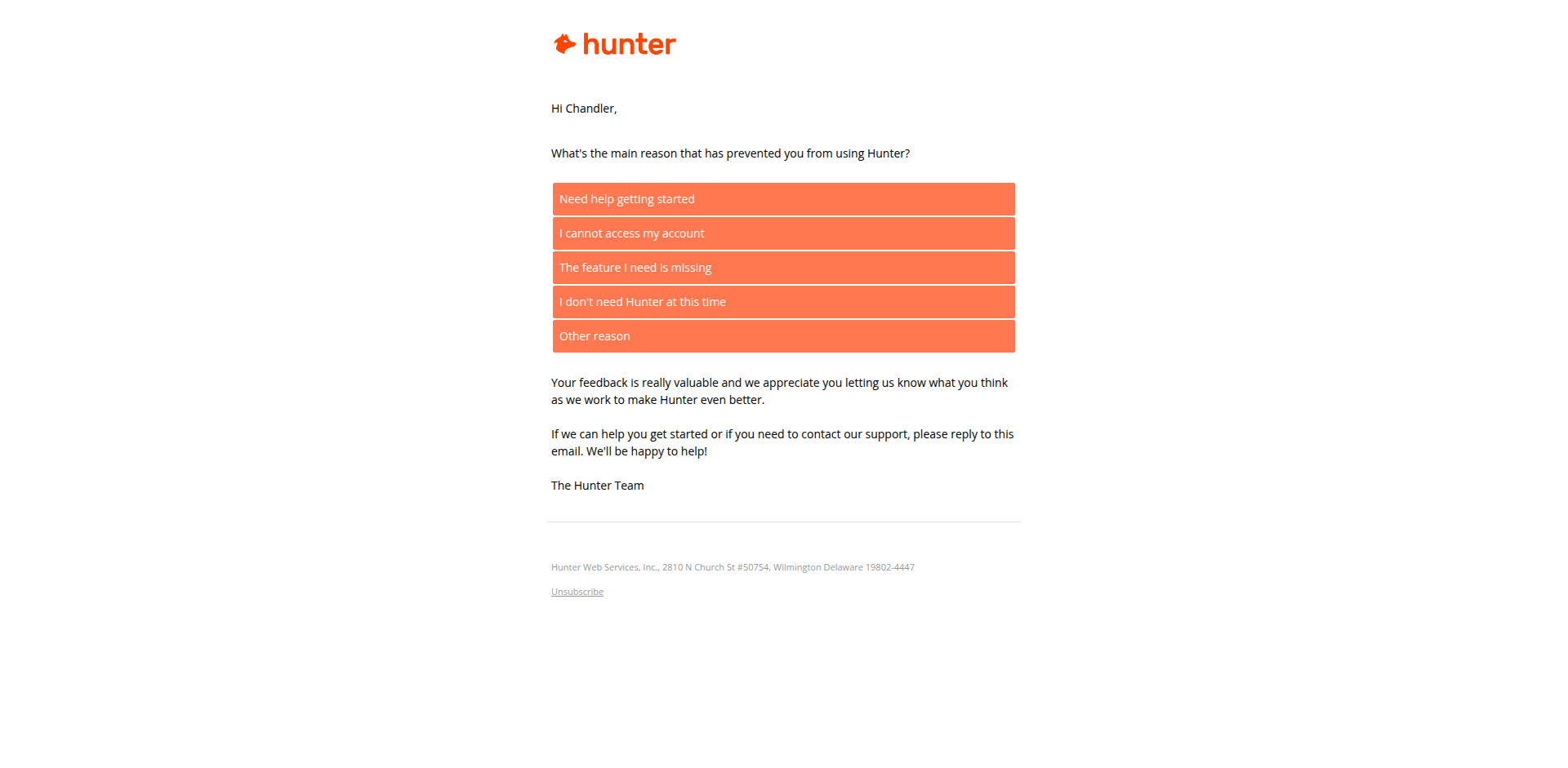 hunter

Hi Chandler,

What's the main reason that has prevented you from using Hunter?

Need help getting started

I cannot access my account

The feature I need is missing

I don't need Hunter at this time

Other reason

Your feedback is really valuable and we appreciate you letting us know what you think as we work to make Hunter even better.

If we can help you get started or if you need to contact our support, please reply to this email. We'll be happy to help!

The Hunter Team

Hunter Web Services, Inc., 2810 N Church St #50754, Wilmington Delaware 19802-4447

Unsubscribe